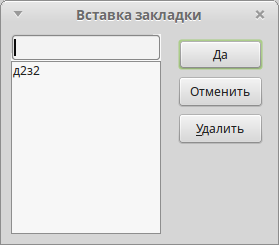 Вставка закладки

д2з2

Да

Отменить

Удалить